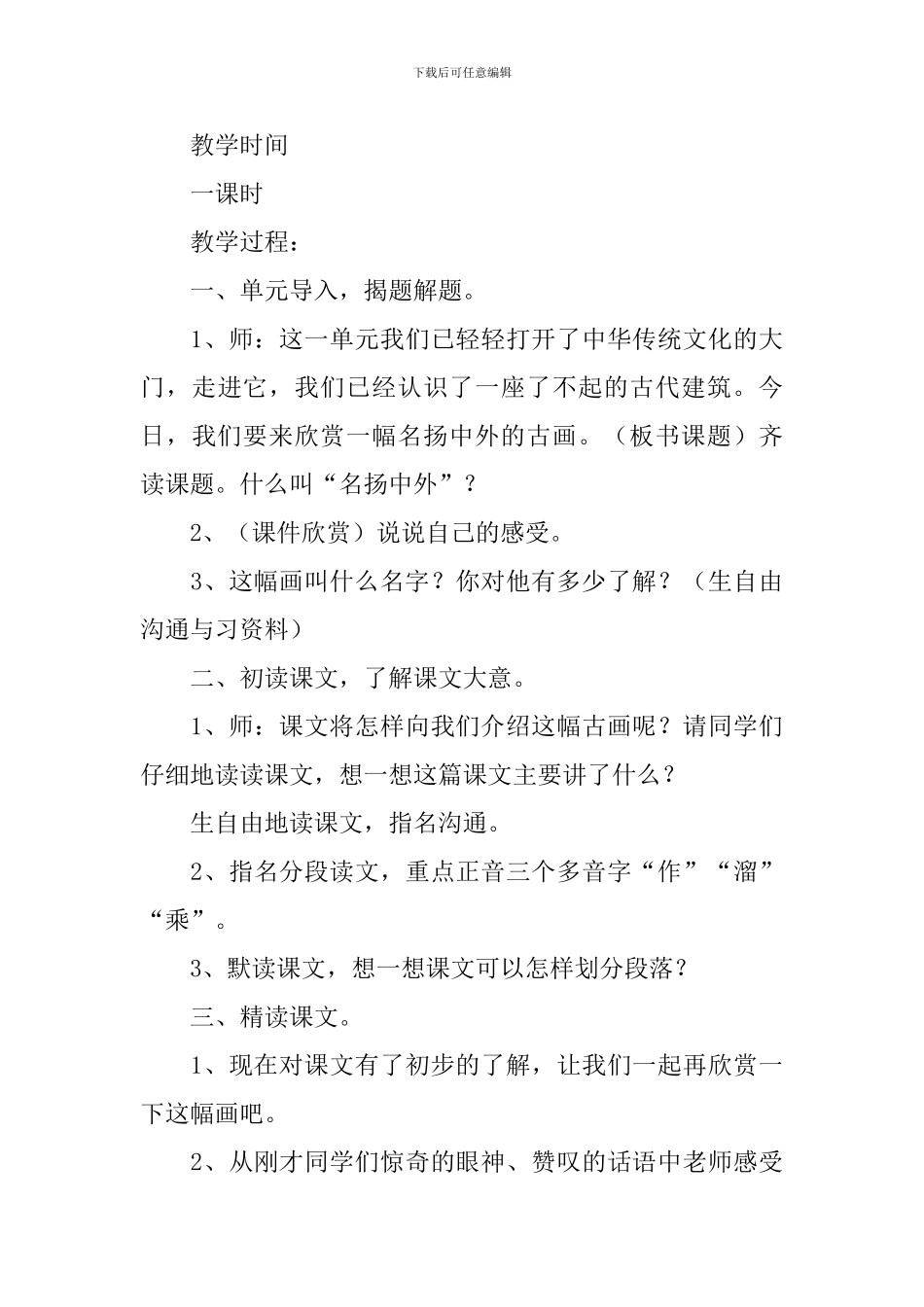 下载后可任意编辑

教学时间

一课时

教学过程：

一、单元导入，揭题解题。

1、师：这一单元我们已轻轻打开了中华传统文化的大门，走进它，我们已经认识了一座了不起的古代建筑。今日，我们要来欣赏一幅名扬中外的古画。（板书课题）齐读课题。什么叫“名扬中外”？

2、（课件欣赏）说说自己的感受。

3、这幅画叫什么名字？你对他有多少了解？（生自由沟通与习资料）

二、初读课文，了解课文大意。

1、师：课文将怎样向我们介绍这幅古画呢？请同学们仔细地读读课文，想一想这篇课文主要讲了什么？

生自由地读课文，指名沟通。

2、指名分段读文，重点正音三个多音字“作”“溜”“乘”。

3、默读课文，想一想课文可以怎样划分段落？

三、精读课文。

1、现在对课文有了初步的了解，让我们一起再欣赏一下这幅画吧。

2、从刚才同学们惊奇的眼神、赞叹的话语中老师感受